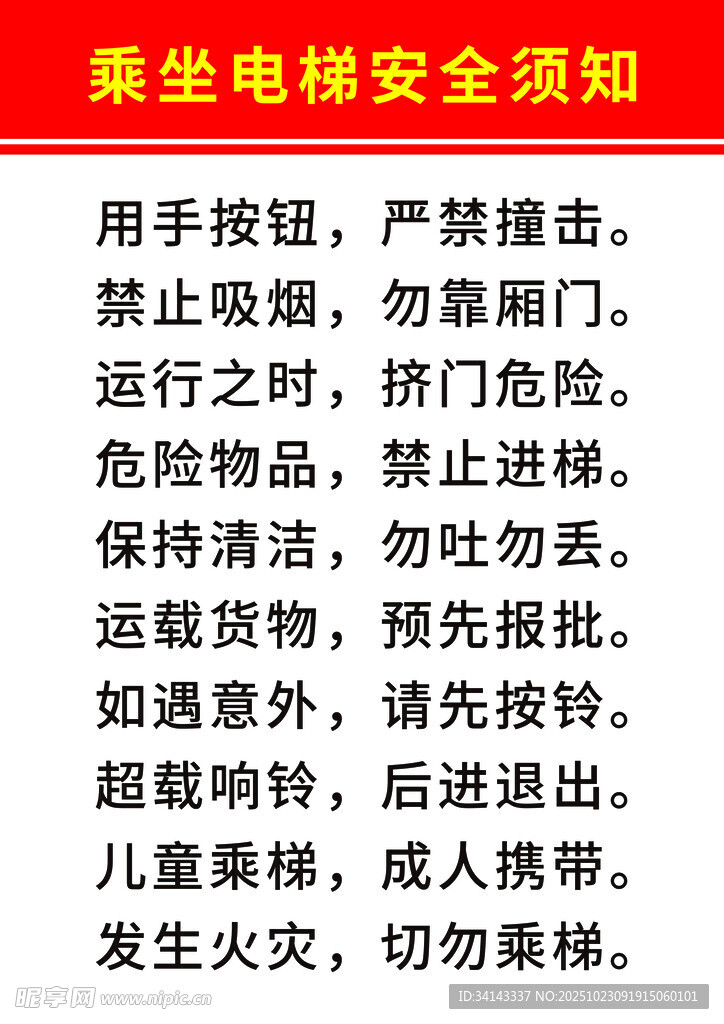 乘坐电梯安全须知

用手按钮，严禁撞击。
禁止吸烟，勿靠厢门。
运行之时，挤门危险。
危险物品，禁止进梯。
保持清洁，勿吐勿丢。
运载货物，预先报批。
如遇意外，请先按铃。
超载响铃，后进退出。
儿童乘梯，成人携带。
发生火灾，切勿乘梯。

昵享网 www.nipic.cn
ID:34143337 NO:20251023091915060101